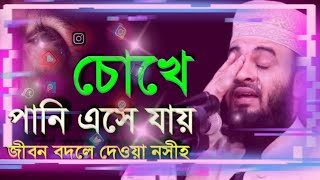 চোখে
পানি এসে যায়
জীবন বদলে দেওয়া নসীহ